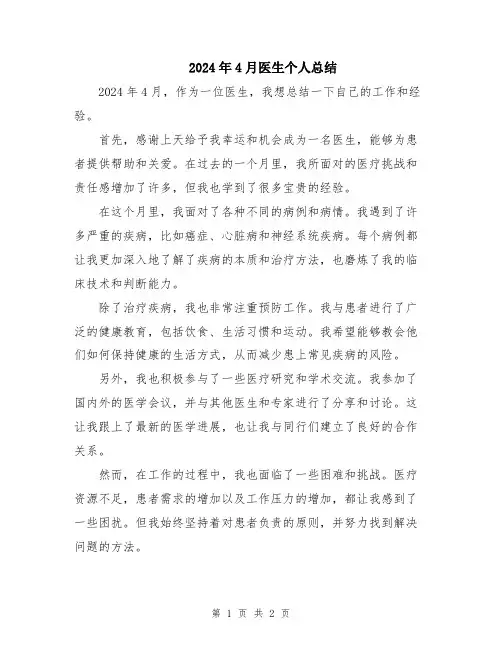 2024年4月医生个人总结

2024年4月，作为一位医生，我想总结一下自己的工作和经验。

首先，感谢上天给予我幸运和机会成为一名医生，能够为患者提供帮助和关爱。在过去的一个月里，我所面对的医疗挑战和责任感增加了许多，但我也学到了很多宝贵的经验。

在这个月里，我面对了各种不同的病例和病情。我遇到了许多严重的疾病，比如癌症、心脏病和神经系统疾病。每个病例都让我更加深入地了解了疾病的本质和治疗方法，也磨炼了我的临床技术和判断能力。

除了治疗疾病，我也非常注重预防工作。我与患者进行了广泛的健康教育，包括饮食、生活习惯和运动。我希望能够教会他们如何保持健康的生活方式，从而减少患上常见疾病的风险。

另外，我也积极参与了一些医疗研究和学术交流。我参加了国内外的医学会议，并与其他医生和专家进行了分享和讨论。这让我跟上了最新的医学进展，也让我与同行们建立了良好的合作关系。

然而，在工作的过程中，我也面临了一些困难和挑战。医疗资源不足，患者需求的增加以及工作压力的增加，都让我感到了一些困扰。但我始终坚持着对患者负责的原则，并努力找到解决问题的方法。

第 1 页 共 2 页